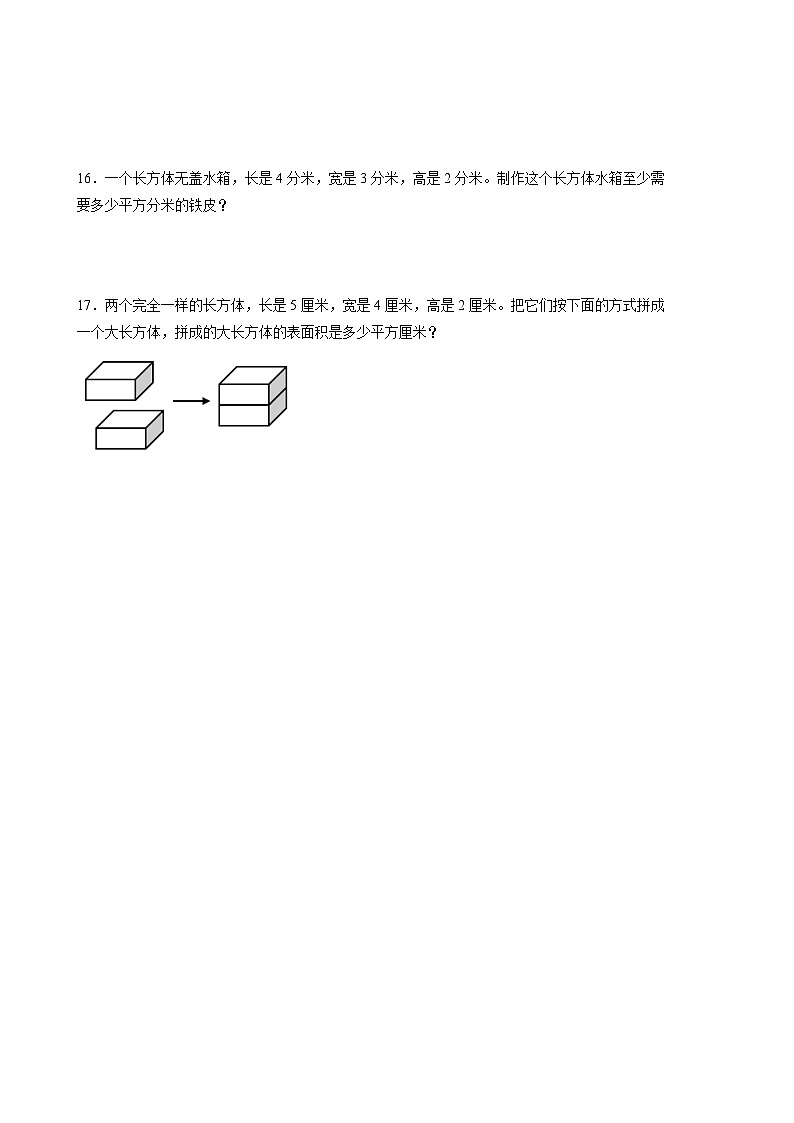 16．一个长方体无盖水箱，长是 4 分米，宽是 3 分米，高是 2 分米。制作这个长方体水箱至少需要多少平方分米的铁皮？

17．两个完全一样的长方体，长是 5 厘米，宽是 4 厘米，高是 2 厘米。把它们按下面的方式拼成一个大长方体，拼成的大长方体的表面积是多少平方厘米？